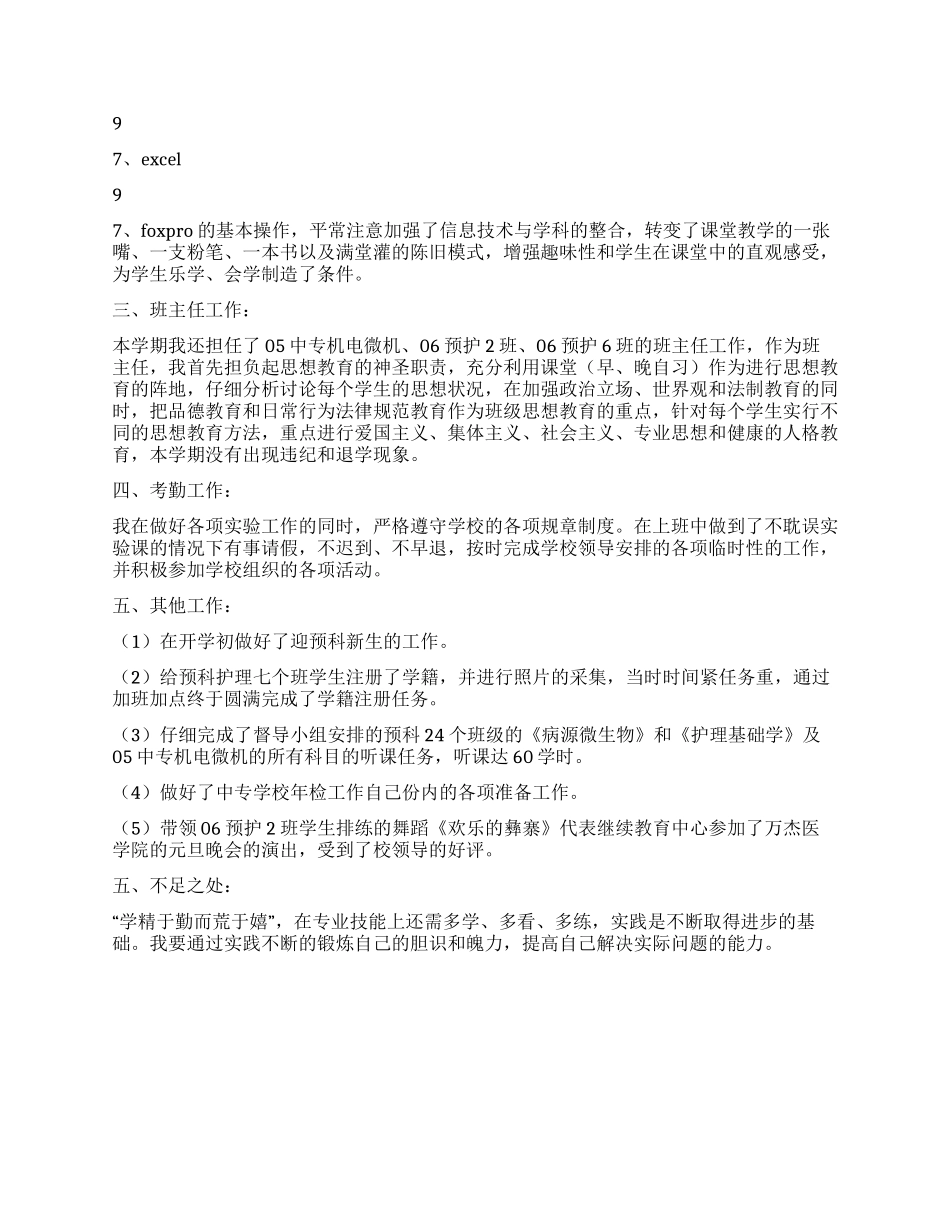 9

7、excel

9

7、foxpro 的基本操作，平常注意加强了信息技术与学科的整合，转变了课堂教学的一张嘴、一支粉笔、一本书以及满堂灌的陈旧模式，增强趣味性和学生在课堂中的直观感受，为学生乐学、会学制造了条件。

三、班主任工作：

本学期我还担任了 05 中专机电微机、06 预护 2 班、06 预护 6 班的班主任工作，作为班主任，我首先担负起思想教育的神圣职责，充分利用课堂（早、晚自习）作为进行思想教育的阵地，仔细分析讨论每个学生的思想状况，在加强政治立场、世界观和法制教育的同时，把品德教育和日常行为法律规范教育作为班级思想教育的重点，针对每个学生实行不同的思想教育方法，重点进行爱国主义、集体主义、社会主义、专业思想和健康的人格教育，本学期没有出现违纪和退学现象。

四、考勤工作：

我在做好各项实验工作的同时，严格遵守学校的各项规章制度。在上班中做到了不耽误实验课的情况下有事请假，不迟到、不早退，按时完成学校领导安排的各项临时性的工作，并积极参加学校组织的各项活动。

五、其他工作：

（1）在开学初做好了迎预科新生的工作。

（2）给预科护理七个班学生注册了学籍，并进行照片的采集，当时时间紧任务重，通过加班加点终于圆满完成了学籍注册任务。

（3）仔细完成了督导小组安排的预科 24 个班级的《病源微生物》和《护理基础学》及 05 中专机电微机的所有科目的听课任务，听课达 60 学时。

（4）做好了中专学校年检工作自己份内的各项准备工作。

（5）带领 06 预护 2 班学生排练的舞蹈《欢乐的彝寨》代表继续教育中心参加了万杰医学院的元旦晚会的演出，受到了校领导的好评。

五、不足之处：

“学精于勤而荒于嬉”，在专业技能上还需多学、多看、多练，实践是不断取得进步的基础。我要通过实践不断的锻炼自己的胆识和魄力，提高自己解决实际问题的能力。